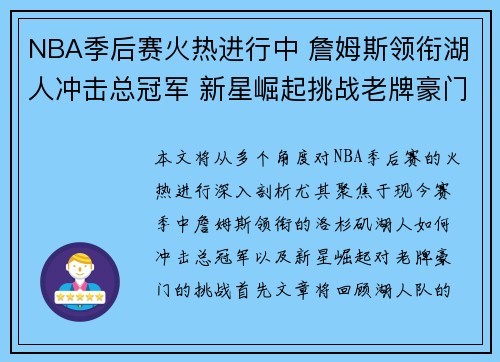 NBA季后赛火热进行中 詹姆斯领衔湖人冲击总冠军 新星崛起挑战老牌豪门

本文将从多个角度对NBA季后赛的火热进行深入剖析尤其聚焦于现今赛季中詹姆斯领衔的洛杉矶湖人如何冲击总冠军以及新星崛起对老牌豪门的挑战首先文章将回顾湖人队的